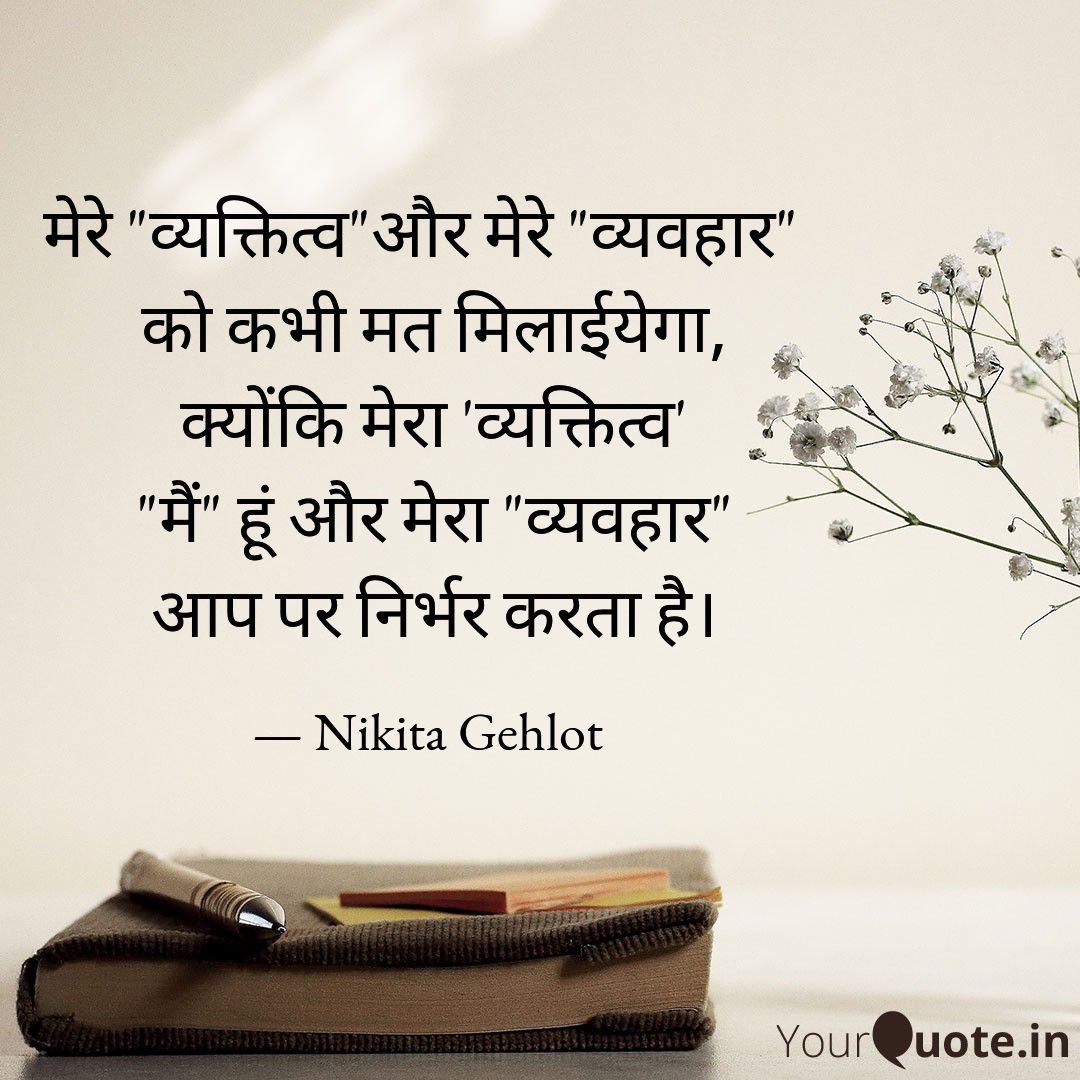 मेरे "व्यक्तित्व"और मेरे "व्यवहार" को कभी मत मिलाईयेगा, क्योंकि मेरा 'व्यक्तित्व' "मैं" हूं और मेरा "व्यवहार" आप पर निर्भर करता है।

— Nikita Gehlot

YourQuote.in